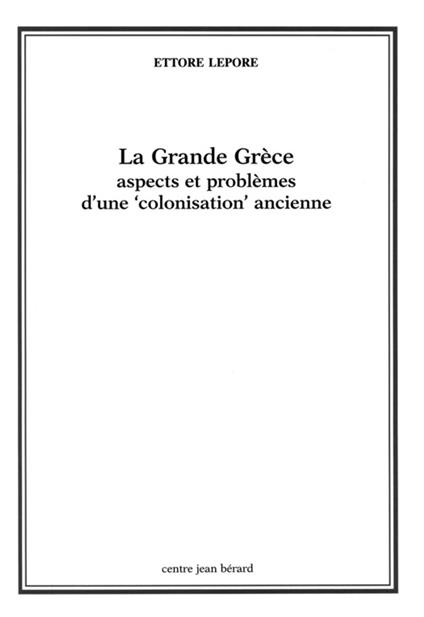 ETTORE LEPORE

La Grande Grèce
aspects et problèmes
d'une 'colonisation' ancienne

centre jean bérard